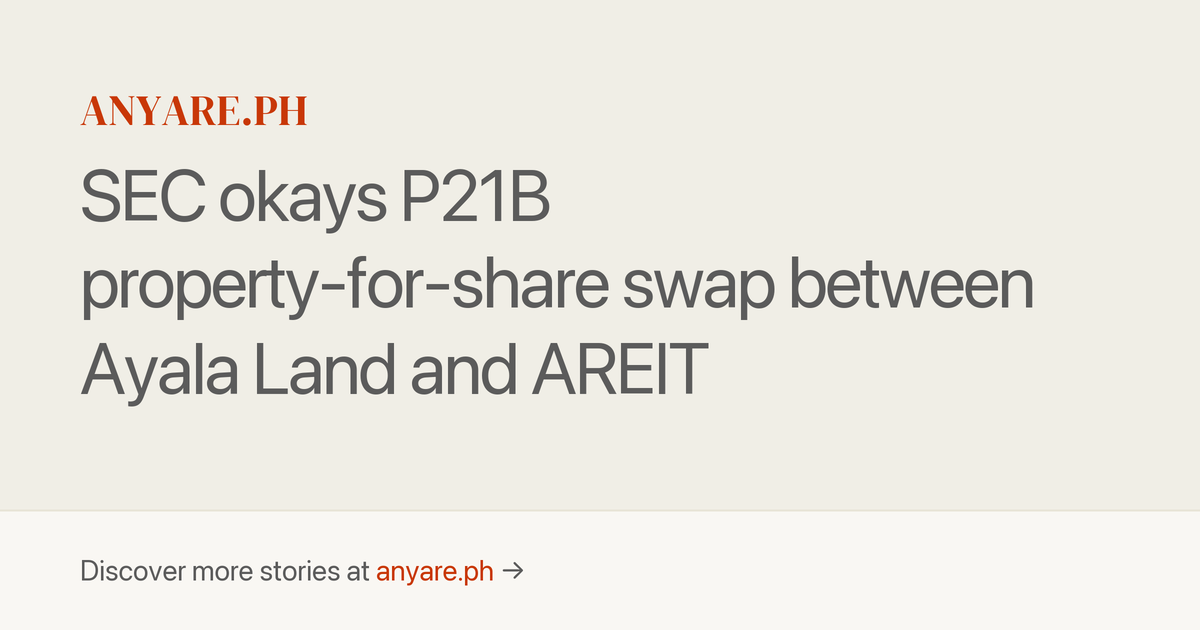 ANYARE.PH

SEC okays P21B property-for-share swap between Ayala Land and AREIT

Discover more stories at anyare.ph →